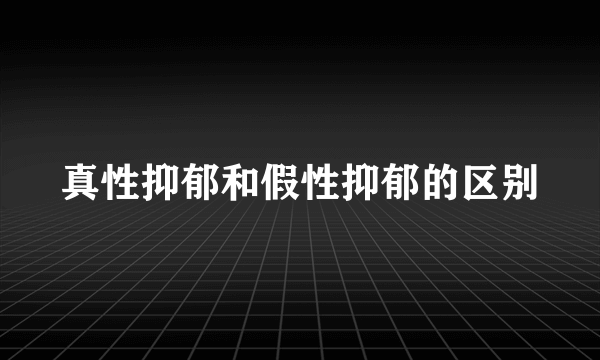 真性抑郁和假性抑郁的区别